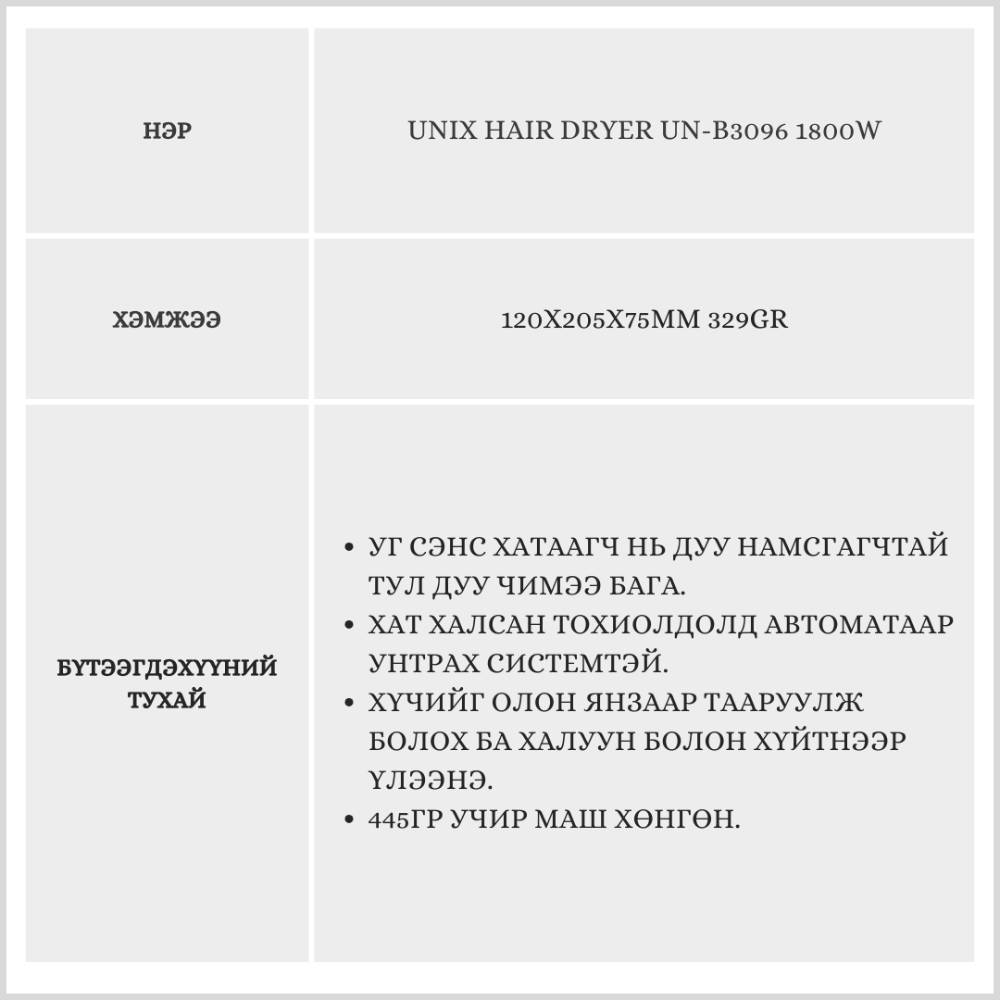 | НЭР | UNIX HAIR DRYER UN-B3096 1800W |
|---|---|
| ХЭМЖЭЭ | 120X205X75MM 329GR |
| БҮТЭЭГДЭХҮҮНИЙ ТУХАЙ | • УГ СЭНС ХАТААГЧ НЬ ДУУ НАМСГАГЧТАЙ ТУЛ ДУУ ЧИМЭЭ БАГА. • ХАТ ХАЛСАН ТОХИОЛДОЛД АВТОМАТААР УНТРАХ СИСТЕМТЭЙ. • ХҮЧИЙГ ОЛОН ЯНЗААР ТААРУУЛЖ БОЛОХ БА ХАЛУУН БОЛОН ХҮЙТНЭЭР ҮЛЭЭНЭ. • 445ГР УЧИР МАШ ХӨНГӨН. |